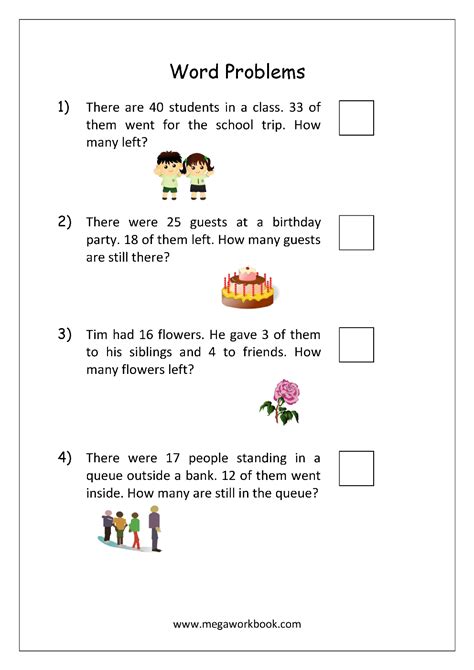 Word Problems

1) There are 40 students in a class. 33 of them went for the school trip. How many left?

2) There were 25 guests at a birthday party. 18 of them left. How many guests are still there?

3) Tim had 16 flowers. He gave 3 of them to his siblings and 4 to friends. How many flowers left?

4) There were 17 people standing in a queue outside a bank. 12 of them went inside. How many are still in the queue?

www.megaworkbook.com